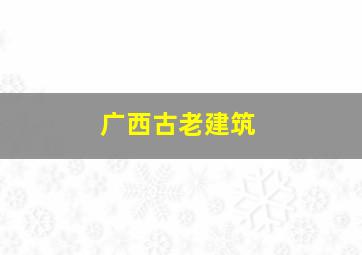 广西古老建筑